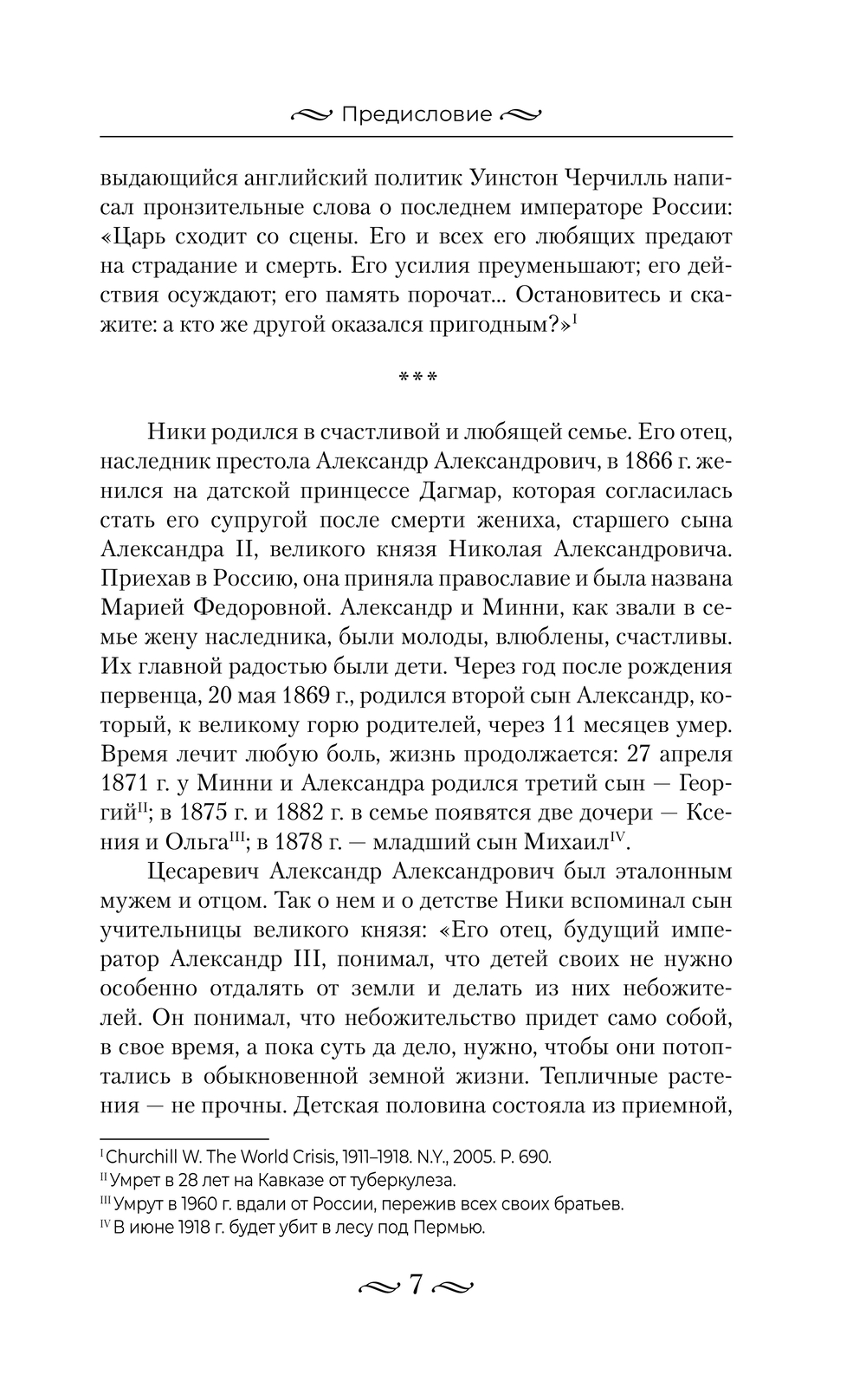 Предисловие

выдающийся английский политик Уинстон Черчилль написал пронзительные слова о последнем императоре России: «Царь сходит со сцены. Его и всех его любящих предают на страдание и смерть. Его усилия преуменьшают; его действия осуждают; его память порочат... Остановитесь и скажите: а кто же другой оказался пригодным?»$^{I}$

***

Ники родился в счастливой и любящей семье. Его отец, наследник престола Александр Александрович, в 1866 г. женился на датской принцессе Дагмар, которая согласилась стать его супругой после смерти жениха, старшего сына Александра II, великого князя Николая Александровича. Приехав в Россию, она приняла православие и была названа Марией Федоровной. Александр и Минни, как звали в семье жену наследника, были молоды, влюблены, счастливы. Их главной радостью были дети. Через год после рождения первенца, 20 мая 1869 г., родился второй сын Александр, который, к великому горю родителей, через 11 месяцев умер. Время лечит любую боль, жизнь продолжается: 27 апреля 1871 г. у Минни и Александра родился третий сын — Георгий$^{II}$; в 1875 г. и 1882 г. в семье появятся две дочери — Ксения и Ольга$^{III}$; в 1878 г. — младший сын Михаил$^{IV}$.

Цесаревич Александр Александрович был эталонным мужем и отцом. Так о нем и о детстве Ники вспоминал сын учительницы великого князя: «Его отец, будущий император Александр III, понимал, что детей своих не нужно особенно отдалять от земли и делать из них небожителей. Он понимал, что небожительство придет само собой, в свое время, а пока суть да дело, нужно, чтобы они потоптались в обыкновенной земной жизни. Тепличные растения — не прочны. Детская половина состояла из приемной,

$^{I}$ Churchill W. The World Crisis, 1911–1918. N.Y., 2005. P. 690.
$^{II}$ Умрет в 28 лет на Кавказе от туберкулеза.
$^{III}$ Умрут в 1960 г. вдали от России, пережив всех своих братьев.
$^{IV}$ В июне 1918 г. будет убит в лесу под Пермью.

7